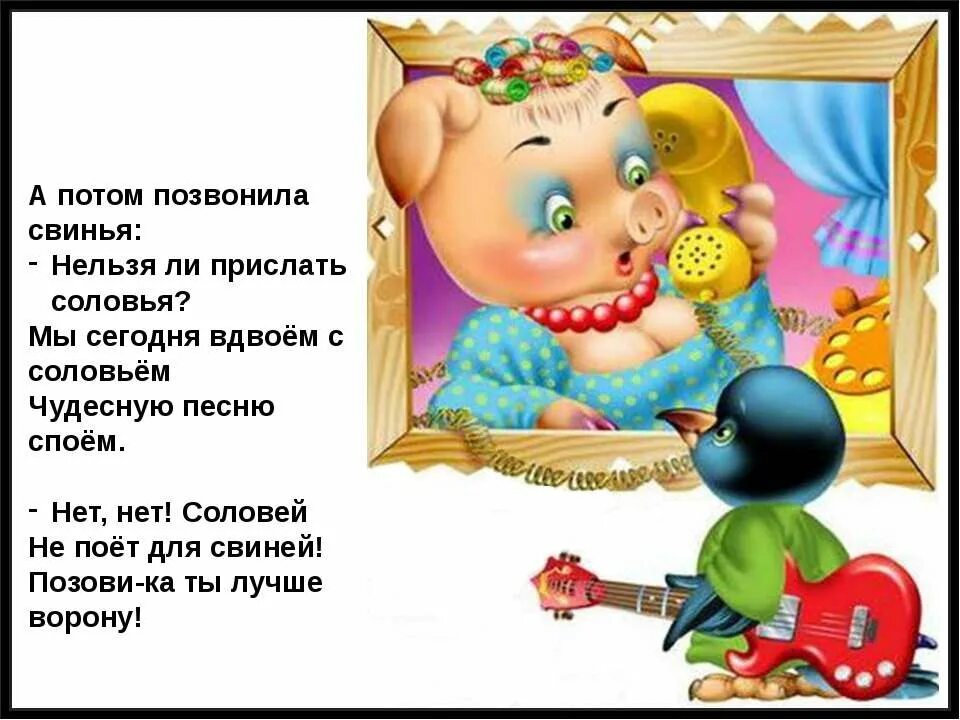 А потом позвонила свинья:
- Нельзя ли прислать соловья?
Мы сегодня вдвоём с соловьём
Чудесную песню споём.

- Нет, нет! Соловей
Не поёт для свиней!
Позови-ка ты лучше ворону!